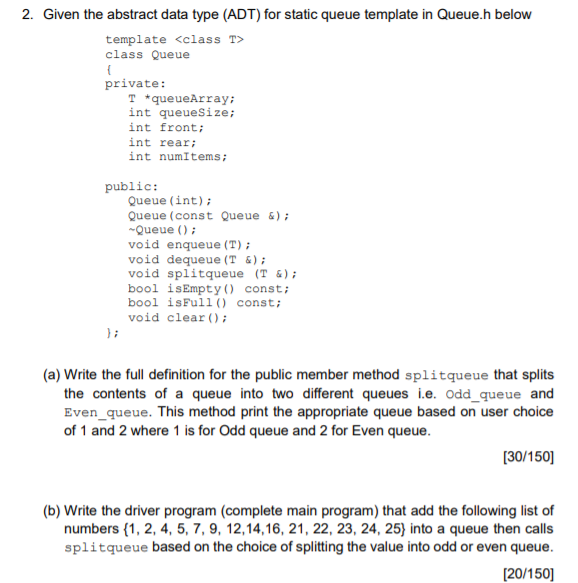 2. Given the abstract data type (ADT) for static queue template in Queue.h below

template <class T>
class Queue
{
private:
T *queueArray;
int queueSize;
int front;
int rear;
int numItems;

public:
Queue(int);
Queue(const Queue &);
~Queue();
void enqueue(T);
void dequeue(T &);
void splitqueue (T &);
bool isEmpty() const;
bool isFull() const;
void clear();
};

(a) Write the full definition for the public member method splitqueue that splits the contents of a queue into two different queues i.e. Odd_queue and Even_queue. This method print the appropriate queue based on user choice of 1 and 2 where 1 is for Odd queue and 2 for Even queue.

[30/150]

(b) Write the driver program (complete main program) that add the following list of numbers {1, 2, 4, 5, 7, 9, 12,14,16, 21, 22, 23, 24, 25} into a queue then calls splitqueue based on the choice of splitting the value into odd or even queue.

[20/150]